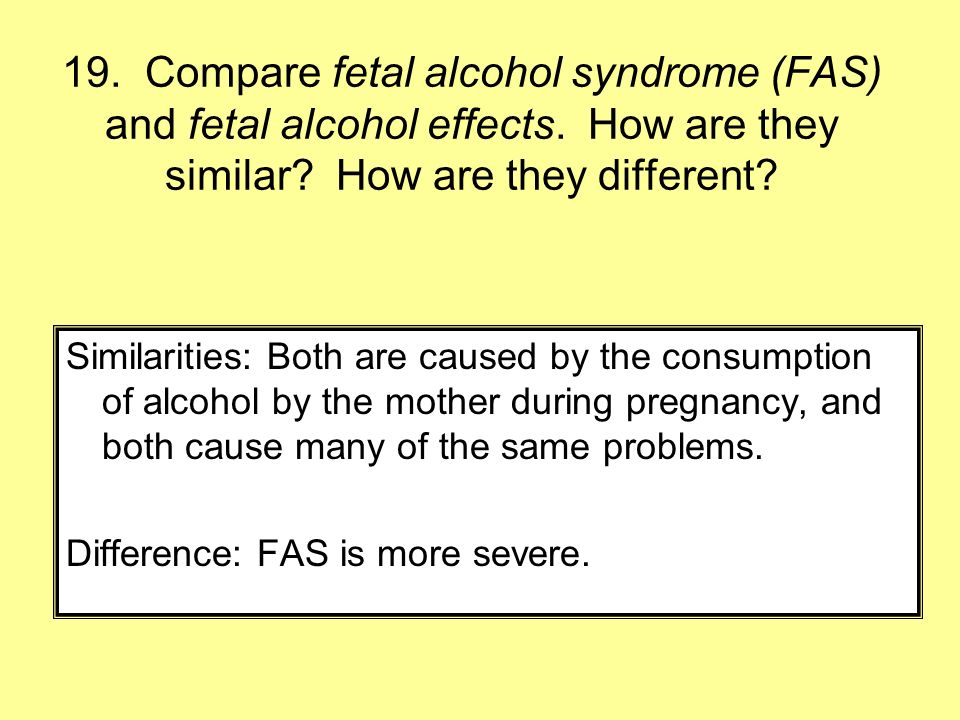 19. Compare fetal alcohol syndrome (FAS) and fetal alcohol effects. How are they similar? How are they different?

Similarities: Both are caused by the consumption of alcohol by the mother during pregnancy, and both cause many of the same problems.

Difference: FAS is more severe.